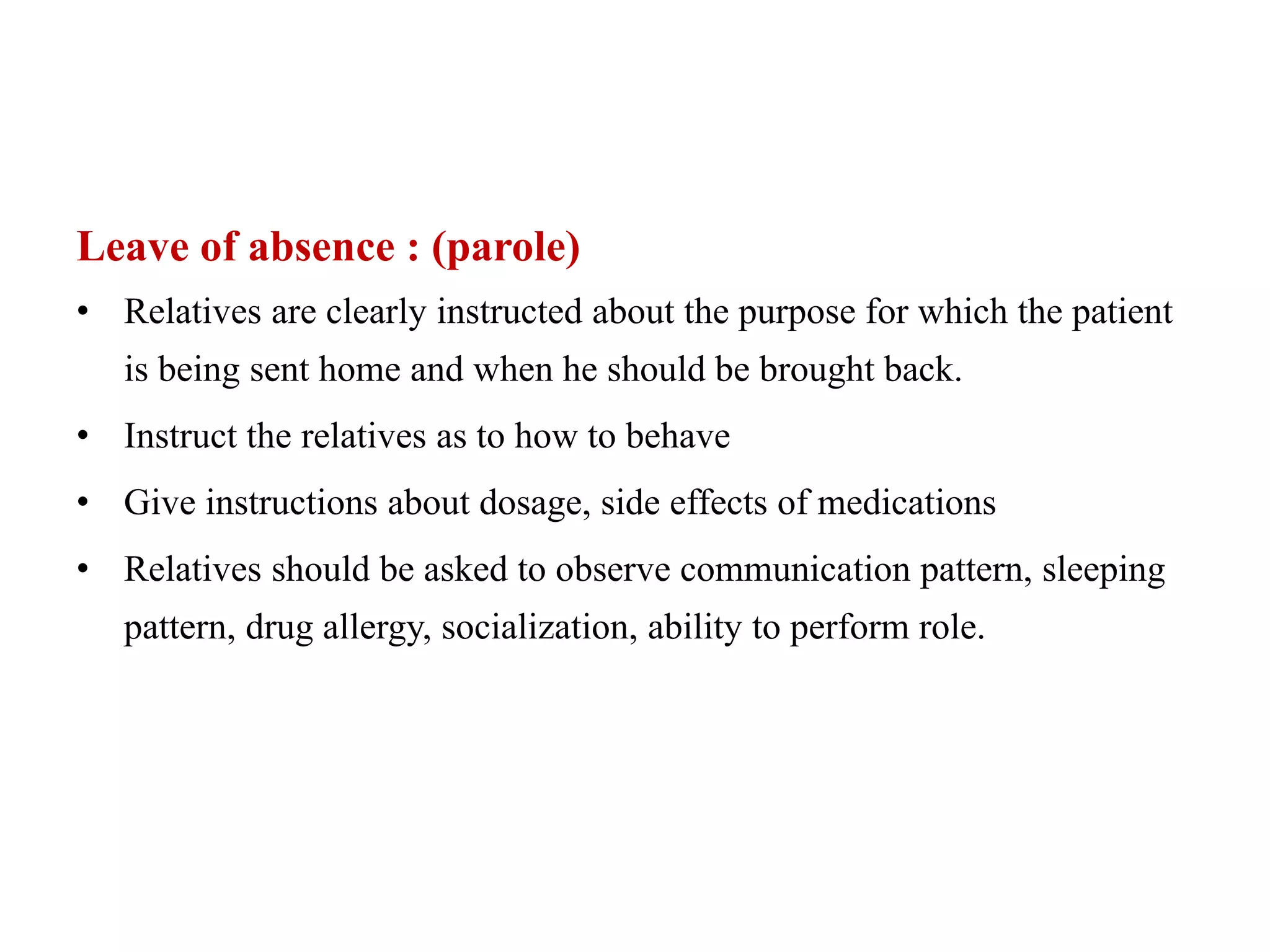 Leave of absence : (parole)

• Relatives are clearly instructed about the purpose for which the patient is being sent home and when he should be brought back.

• Instruct the relatives as to how to behave

• Give instructions about dosage, side effects of medications

• Relatives should be asked to observe communication pattern, sleeping pattern, drug allergy, socialization, ability to perform role.